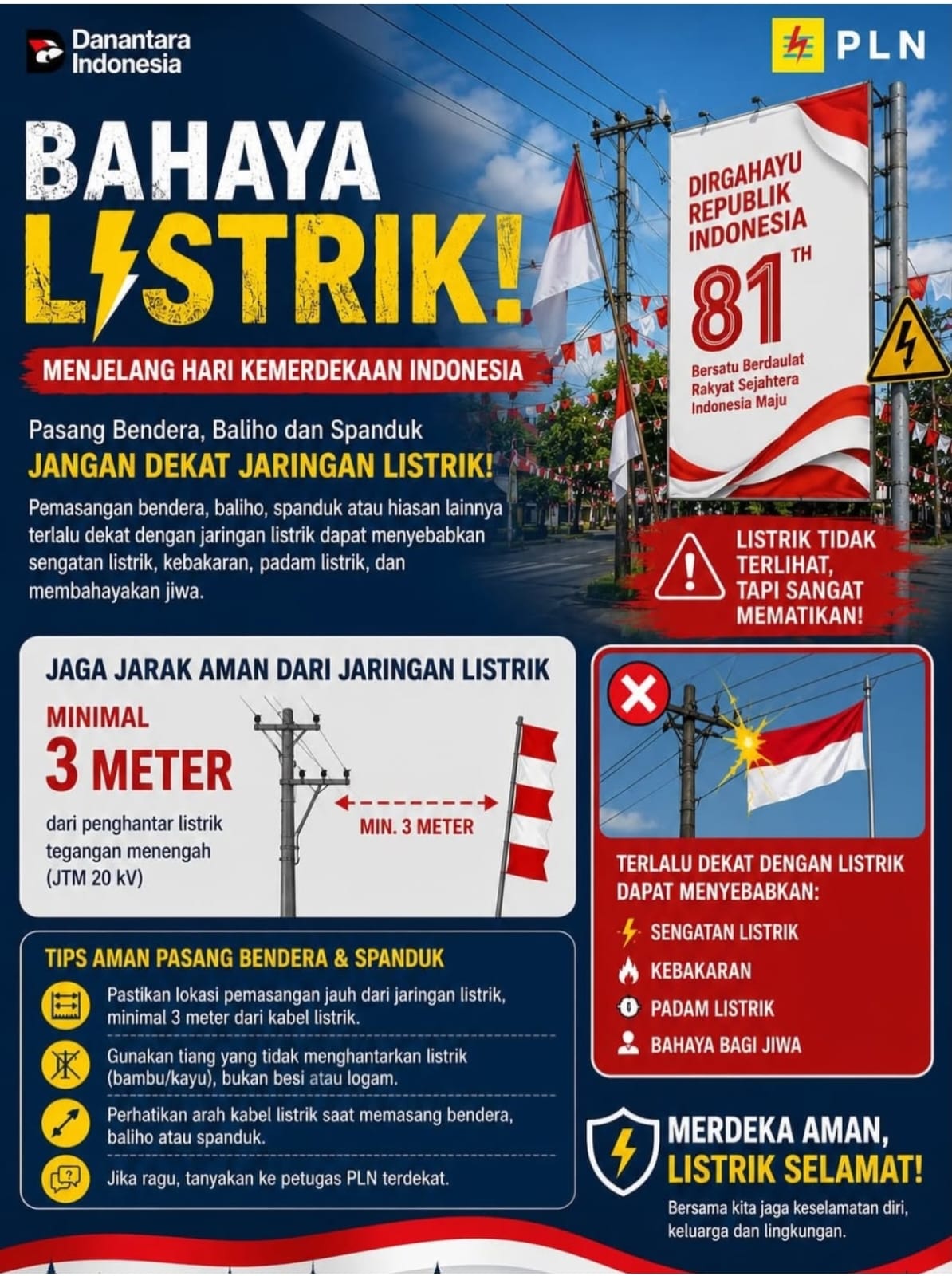 Danantara Indonesia

PLN

BAHAYA LISTRIK!

MENJELANG HARI KEMERDEKAAN INDONESIA

DIRGAHAYU REPUBLIK INDONESIA
81 TH
Bersatu Berdaulat Rakyat Sejahtera Indonesia Maju

Pasang Bendera, Baliho dan Spanduk
JANGAN DEKAT JARINGAN LISTRIK!

Pemasangan bendera, baliho, spanduk atau hiasan lainnya terlalu dekat dengan jaringan listrik dapat menyebabkan sengatan listrik, kebakaran, padam listrik, dan membahayakan jiwa.

LISTRIK TIDAK TERLIHAT, TAPI SANGAT MEMATIKAN!

JAGA JARAK AMAN DARI JARINGAN LISTRIK

MINIMAL
3 METER
dari penghantar listrik tegangan menengah (JTM 20 kV)

MIN. 3 METER

TERLALU DEKAT DENGAN LISTRIK DAPAT MENYEBABKAN:
SENGATAN LISTRIK
KEBAKARAN
PADAM LISTRIK
BAHAYA BAGI JIWA

TIPS AMAN PASANG BENDERA & SPANDUK

Pastikan lokasi pemasangan jauh dari jaringan listrik, minimal 3 meter dari kabel listrik.

Gunakan tiang yang tidak menghantarkan listrik (bambu/kayu), bukan besi atau logam.

Perhatikan arah kabel listrik saat memasang bendera, baliho atau spanduk.

Jika ragu, tanyakan ke petugas PLN terdekat.

MERDEKA AMAN, LISTRIK SELAMAT!
Bersama kita jaga keselamatan diri, keluarga dan lingkungan.